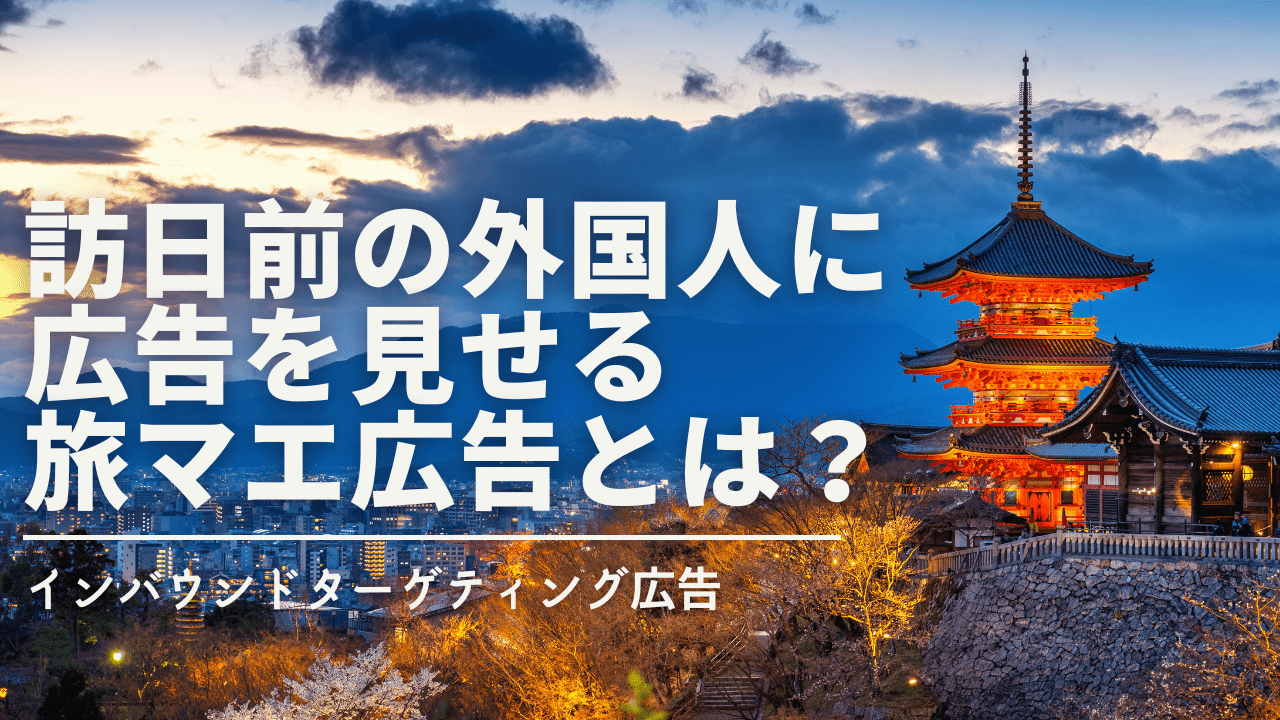 訪日前の外国人に
広告を見せる
旅マエ広告とは？

インバウンドターゲティング広告